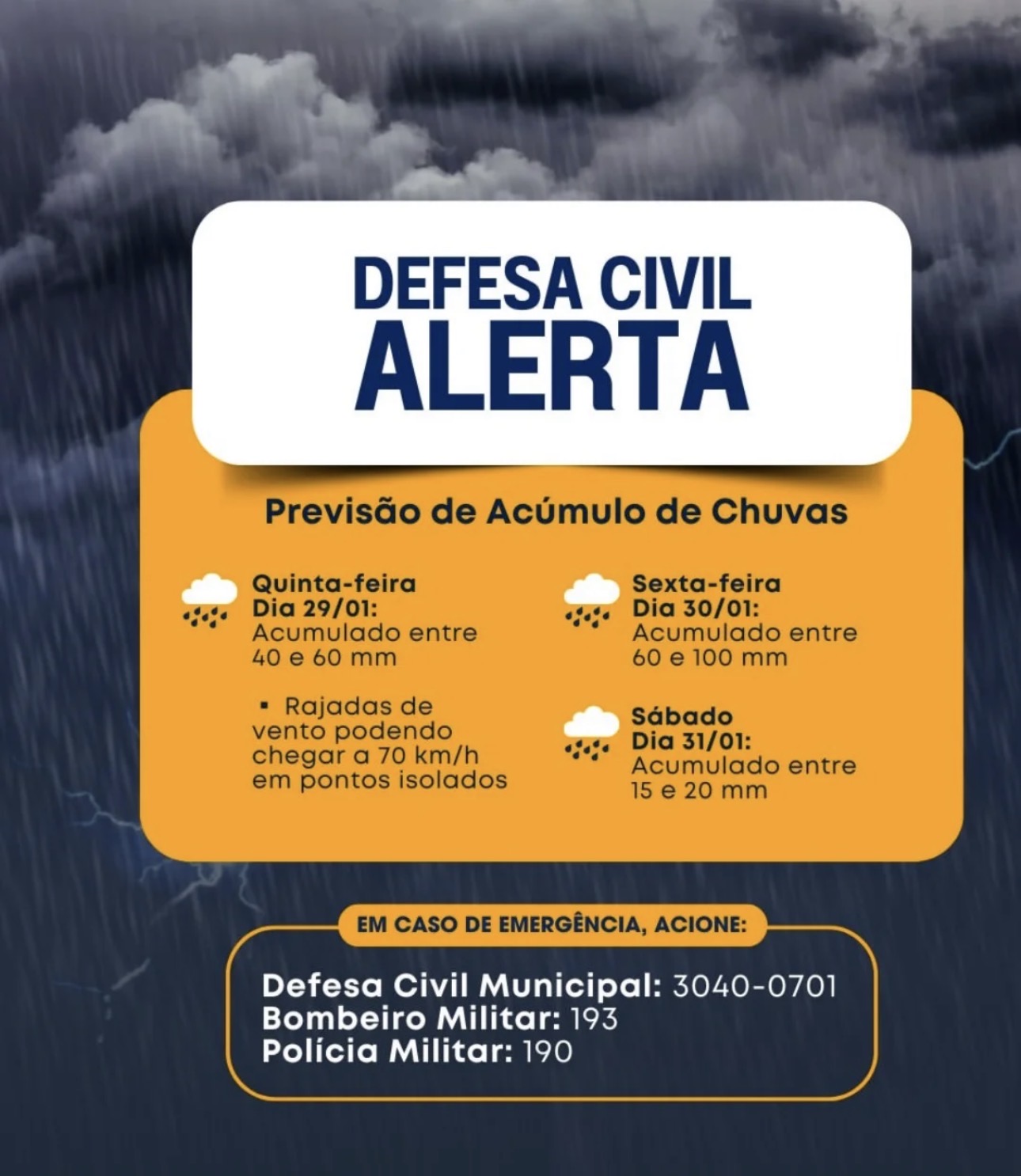 DEFESA CIVIL
ALERTA

Previsão de Acúmulo de Chuvas

Quinta-feira
Dia 29/01:
Acumulado entre 40 e 60 mm

• Rajadas de vento podendo chegar a 70 km/h em pontos isolados

Sexta-feira
Dia 30/01:
Acumulado entre 60 e 100 mm

Sábado
Dia 31/01:
Acumulado entre 15 e 20 mm

EM CASO DE EMERGÊNCIA, ACIONE:

Defesa Civil Municipal: 3040-0701
Bombeiro Militar: 193
Polícia Militar: 190